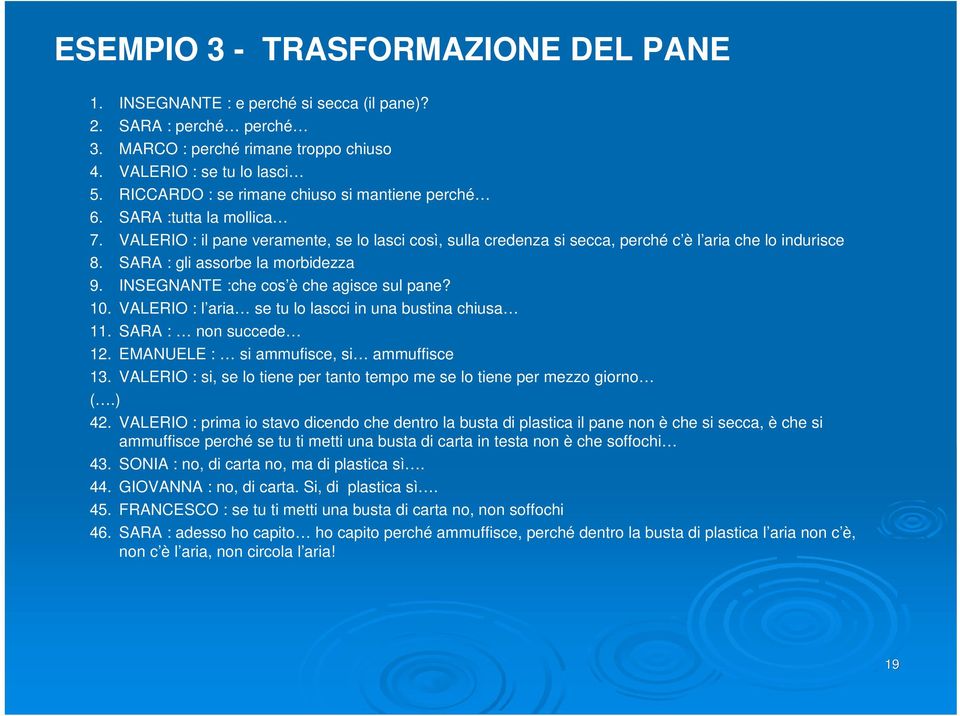 ESEMPIO 3 - TRASFORMAZIONE DEL PANE

1. INSEGNANTE : e perché si secca (il pane)?
2. SARA : perché… perché…
3. MARCO : perché rimane troppo chiuso
4. VALERIO : se tu lo lasci…
5. RICCARDO : se rimane chiuso si mantiene perché…
6. SARA :tutta la mollica…
7. VALERIO : il pane veramente, se lo lasci così, sulla credenza si secca, perché c'è l'aria che lo indurisce
8. SARA : gli assorbe la morbidezza
9. INSEGNANTE :che cos'è che agisce sul pane?
10. VALERIO : l'aria… se tu lo lascci in una bustina chiusa…
11. SARA : … non succede…
12. EMANUELE : … si ammufisce, si… ammuffisce
13. VALERIO : si, se lo tiene per tanto tempo me se lo tiene per mezzo giorno…
(….)
42. VALERIO : prima io stavo dicendo che dentro la busta di plastica il pane non è che si secca, è che si ammuffisce perché se tu ti metti una busta di carta in testa non è che soffochi…
43. SONIA : no, di carta no, ma di plastica sì….
44. GIOVANNA : no, di carta. Si, di plastica sì….
45. FRANCESCO : se tu ti metti una busta di carta no, non soffochi
46. SARA : adesso ho capito… ho capito perché ammuffisce, perché dentro la busta di plastica l'aria non c'è, non c'è l'aria, non circola l'aria!

19